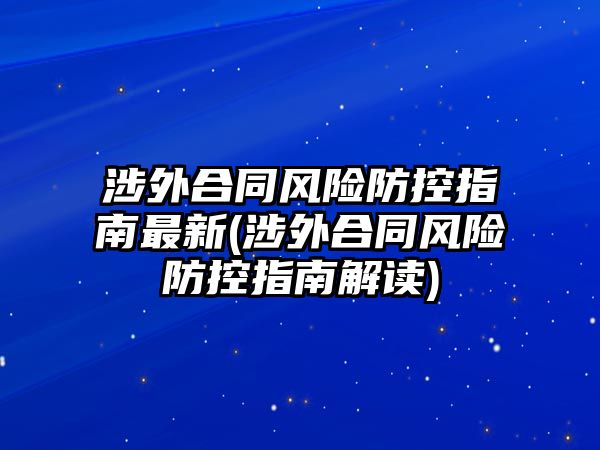 涉外合同风险防控指南最新(涉外合同风险防控指南解读)